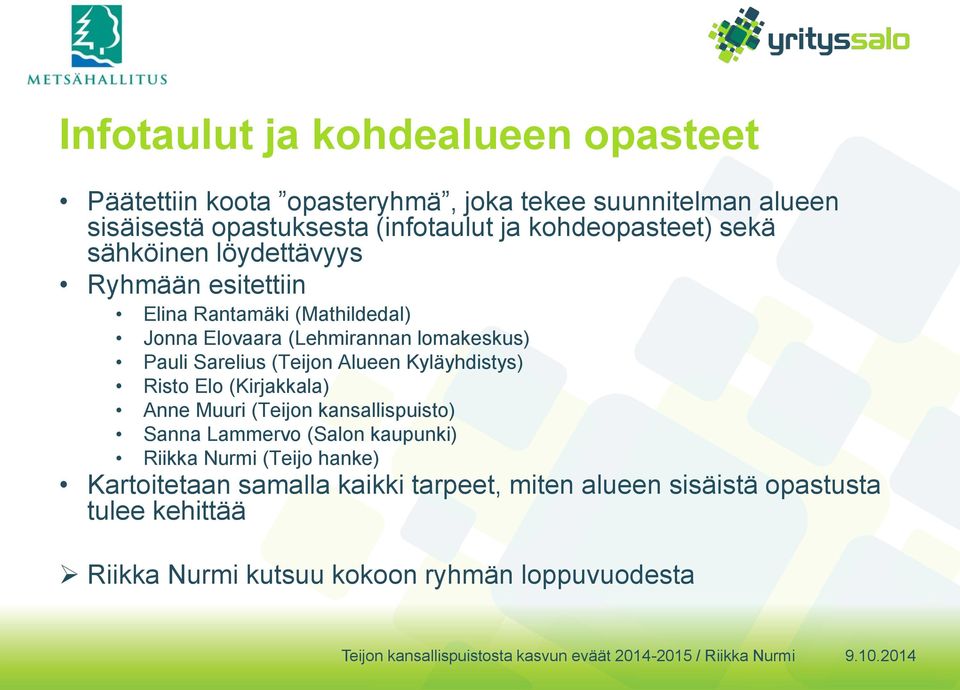 METSÄHALLITUS

yrityssalo

Infotaulut ja kohdealueen opasteet

• Päätettiin koota ”opasteryhmä”, joka tekee suunnitelman alueen sisäisestä opastuksesta (infotaulut ja kohdeopasteet) sekä sähköinen löydettävyys
• Ryhmään esitettiin
  • Elina Rantamäki (Mathildedal)
  • Jonna Elovaara (Lehmirannan lomakeskus)
  • Pauli Sarelius (Teijon Alueen Kyläyhdistys)
  • Risto Elo (Kirjakkala)
  • Anne Muuri (Teijon kansallispuisto)
  • Sanna Lammervo (Salon kaupunki)
  • Riikka Nurmi (Teijo hanke)
• Kartoitetaan samalla kaikki tarpeet, miten alueen sisäistä opastusta tulee kehittää

➢ Riikka Nurmi kutsuu kokoon ryhmän loppuvuodesta

Teijon kansallispuistosta kasvun eväät 2014-2015 / Riikka Nurmi 9.10.2014